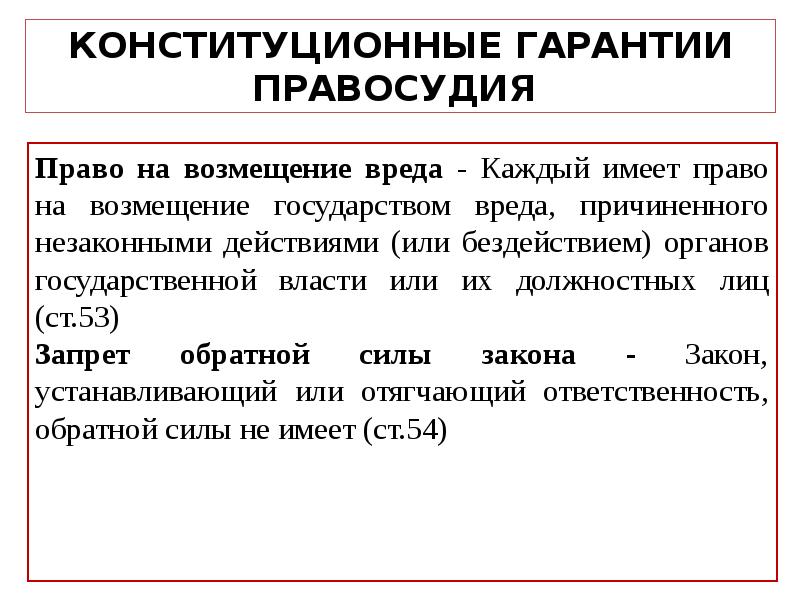 КОНСТИТУЦИОННЫЕ ГАРАНТИИ ПРАВОСУДИЯ

Право на возмещение вреда - Каждый имеет право на возмещение государством вреда, причиненного незаконными действиями (или бездействием) органов государственной власти или их должностных лиц (ст.53)

Запрет обратной силы закона - Закон, устанавливающий или отягчающий ответственность, обратной силы не имеет (ст.54)